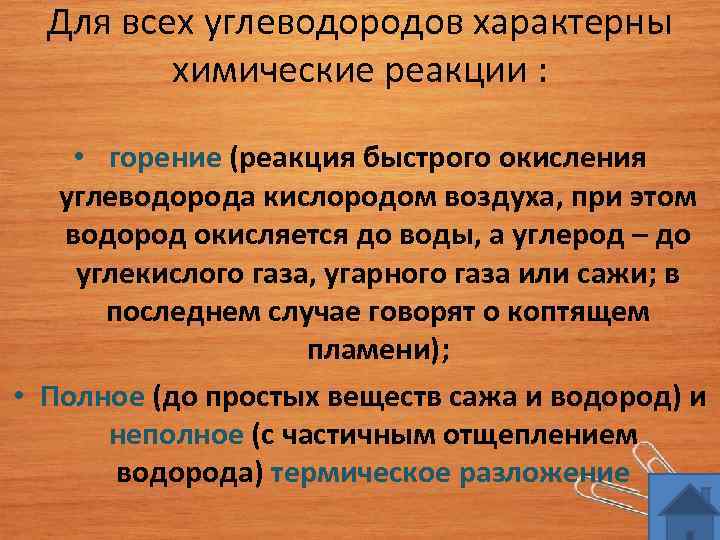 Для всех углеводородов характерны химические реакции :

• горение (реакция быстрого окисления углеводорода кислородом воздуха, при этом водород окисляется до воды, а углерод – до углекислого газа, угарного газа или сажи; в последнем случае говорят о коптящем пламени);

• Полное (до простых веществ сажа и водород) и неполное (с частичным отщеплением водорода) термическое разложение